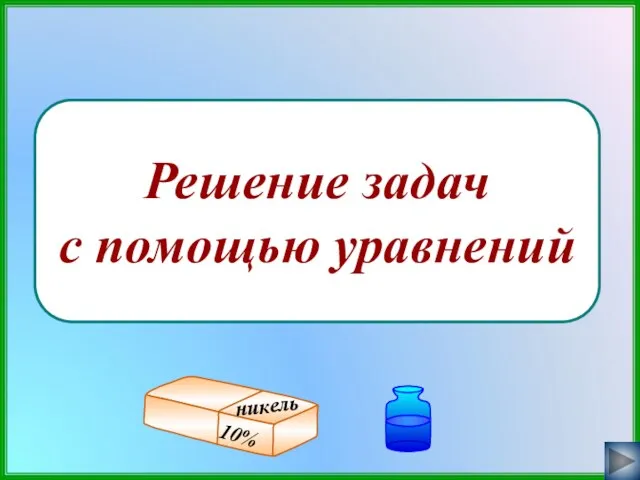 Решение задач с помощью уравнений

никель
10%